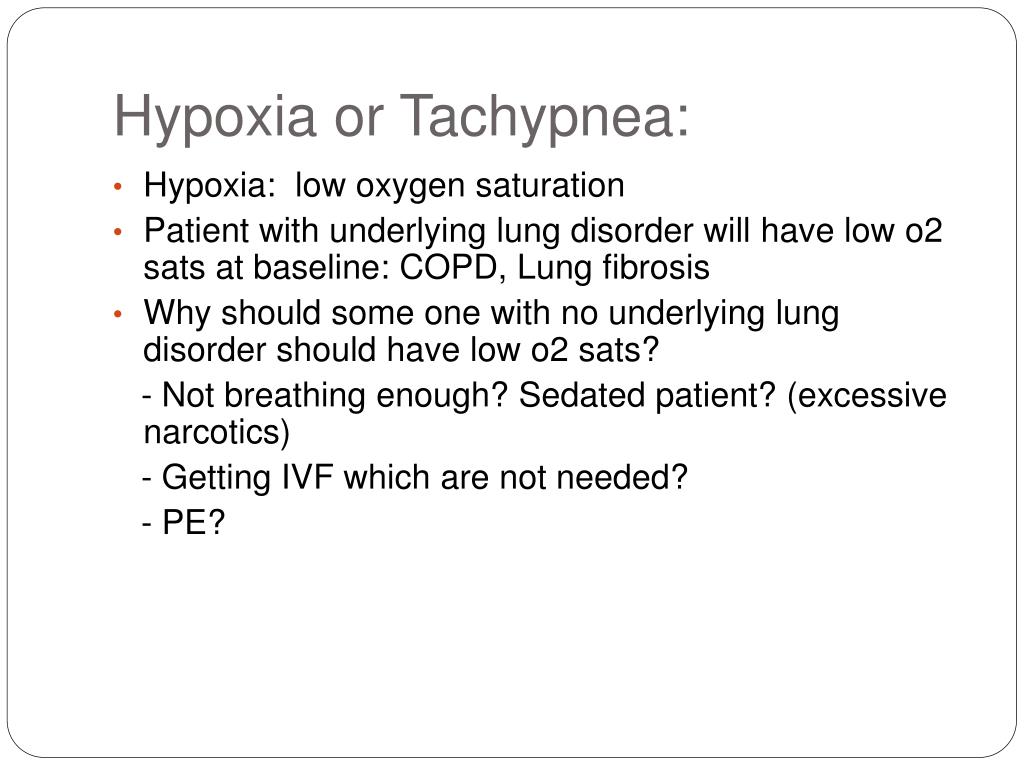 Hypoxia or Tachypnea:

• Hypoxia: low oxygen saturation

• Patient with underlying lung disorder will have low o2 sats at baseline: COPD, Lung fibrosis

• Why should some one with no underlying lung disorder should have low o2 sats?

- Not breathing enough? Sedated patient? (excessive narcotics)

- Getting IVF which are not needed?

- PE?